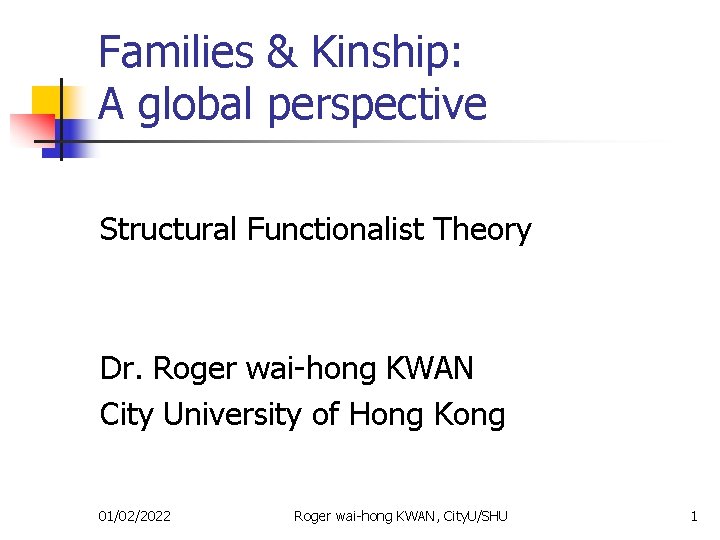 Families & Kinship:
A global perspective

Structural Functionalist Theory

Dr. Roger wai-hong KWAN
City University of Hong Kong

01/02/2022

Roger wai-hong KWAN, CityU/SHU

1